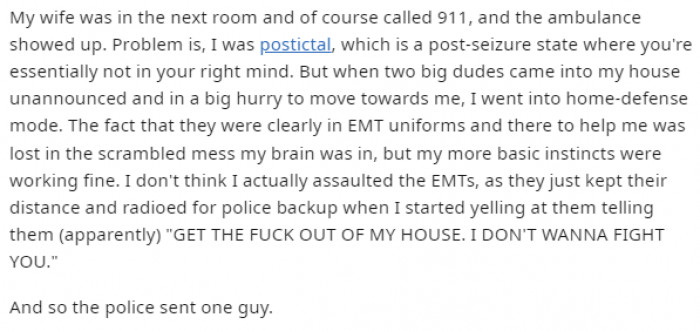 My wife was in the next room and of course called 911, and the ambulance showed up. Problem is, I was postictal, which is a post-seizure state where you're essentially not in your right mind. But when two big dudes came into my house unannounced and in a big hurry to move towards me, I went into home-defense mode. The fact that they were clearly in EMT uniforms and there to help me was lost in the scrambled mess my brain was in, but my more basic instincts were working fine. I don't think I actually assaulted the EMTs, as they just kept their distance and radioed for police backup when I started yelling at them telling them (apparently) "GET THE FUCK OUT OF MY HOUSE. I DON'T WANNA FIGHT YOU."

And so the police sent one guy.